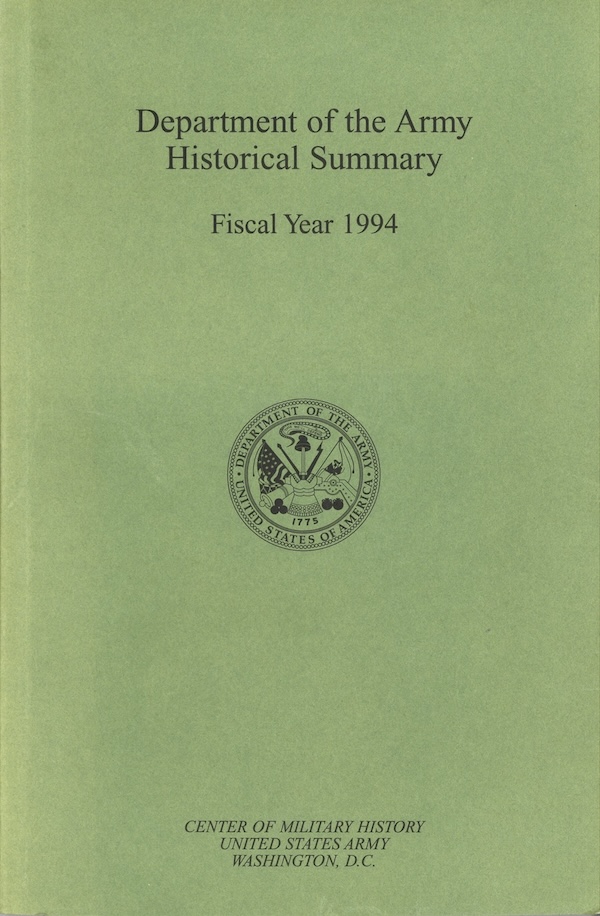 Department of the Army
Historical Summary

Fiscal Year 1994

DEPARTMENT OF THE ARMY
UNITED STATES OF AMERICA
1775

CENTER OF MILITARY HISTORY
UNITED STATES ARMY
WASHINGTON, D.C.